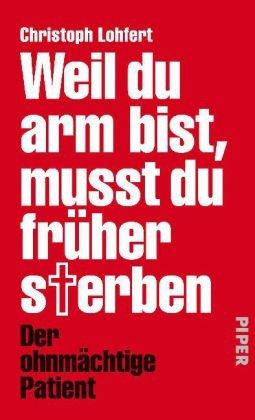 Christoph Lohfert

Weil du arm bist, musst du früher sterben

Der ohnmächtige Patient

PIPER